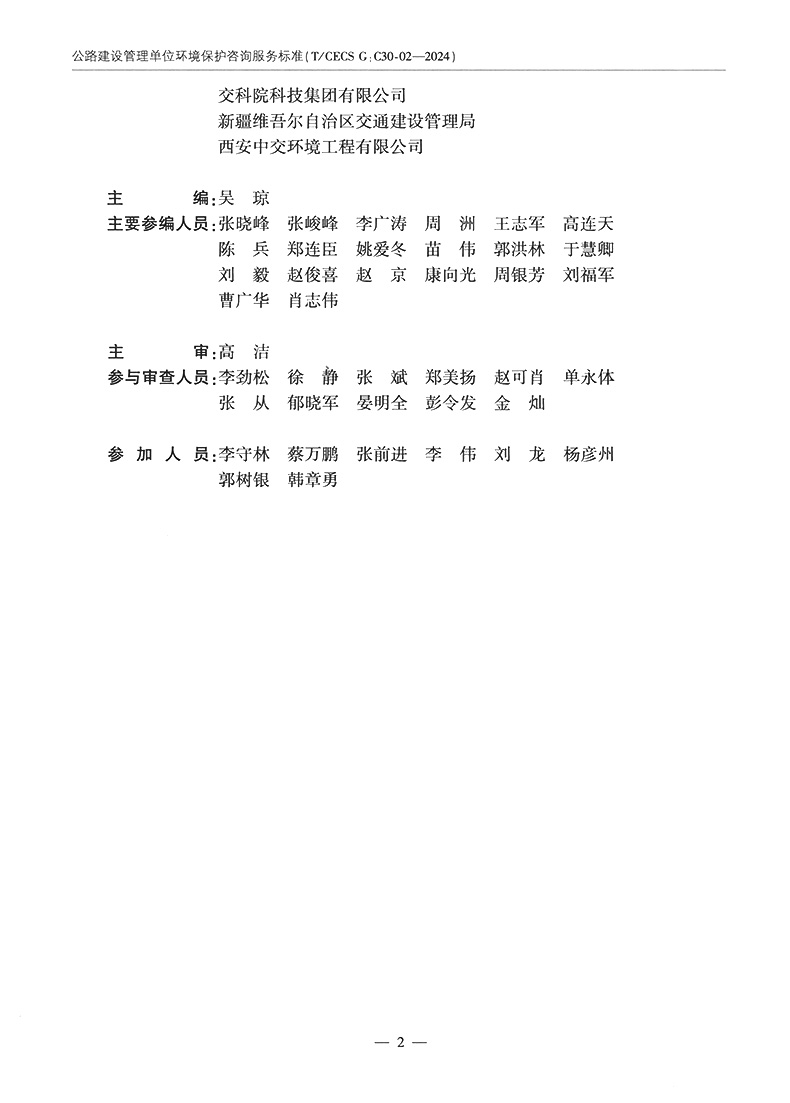 公路建设管理单位环境保护咨询服务标准(T/CECS G:C30-02—2024)

交科院科技集团有限公司
新疆维吾尔自治区交通建设管理局
西安中交环境工程有限公司

主　　编:吴　琼
主要参编人员:张晓峰　张峻峰　李广涛　周　洲　王志军　高连天
陈　兵　郑连臣　姚爱冬　苗　伟　郭洪林　于慧卿
刘　毅　赵俊喜　赵　京　康向光　周银芳　刘福军
曹广华　肖志伟

主　　审:高　洁
参与审查人员:李劲松　徐　静　张　斌　郑美扬　赵可肖　单永体
张　从　郁晓军　晏明全　彭令发　金　灿

参 加 人 员:李守林　蔡万鹏　张前进　李　伟　刘　龙　杨彦州
郭树银　韩章勇

— 2 —